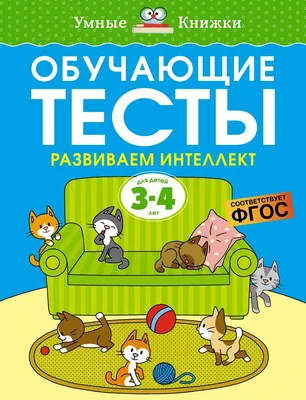 Умные Книжки

ОБУЧАЮЩИЕ ТЕСТЫ

РАЗВИВАЕМ ИНТЕЛЛЕКТ

для детей 3-4 лет

СООТВЕТСТВУЕТ ФГОС